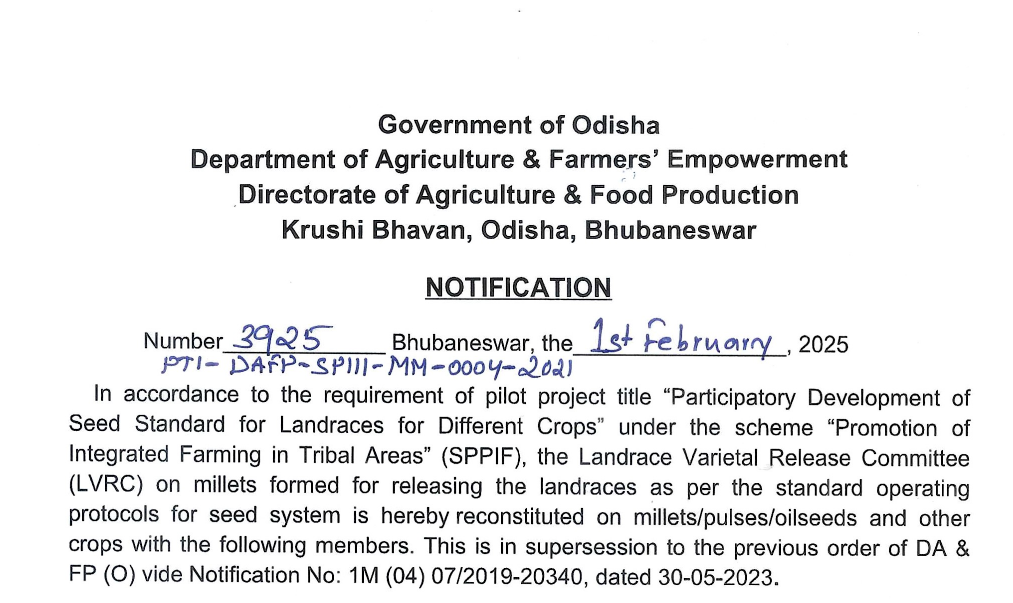 Government of Odisha
Department of Agriculture & Farmers' Empowerment
Directorate of Agriculture & Food Production
Krushi Bhavan, Odisha, Bhubaneswar

NOTIFICATION

Number 3925 Bhubaneswar, the 1st February, 2025
PTI-DAFP-SPIII-MM-0004-2021

In accordance to the requirement of pilot project title "Participatory Development of Seed Standard for Landraces for Different Crops" under the scheme "Promotion of Integrated Farming in Tribal Areas" (SPPIF), the Landrace Varietal Release Committee (LVRC) on millets formed for releasing the landraces as per the standard operating protocols for seed system is hereby reconstituted on millets/pulses/oilseeds and other crops with the following members. This is in supersession to the previous order of DA & FP (O) vide Notification No: 1M (04) 07/2019-20340, dated 30-05-2023.